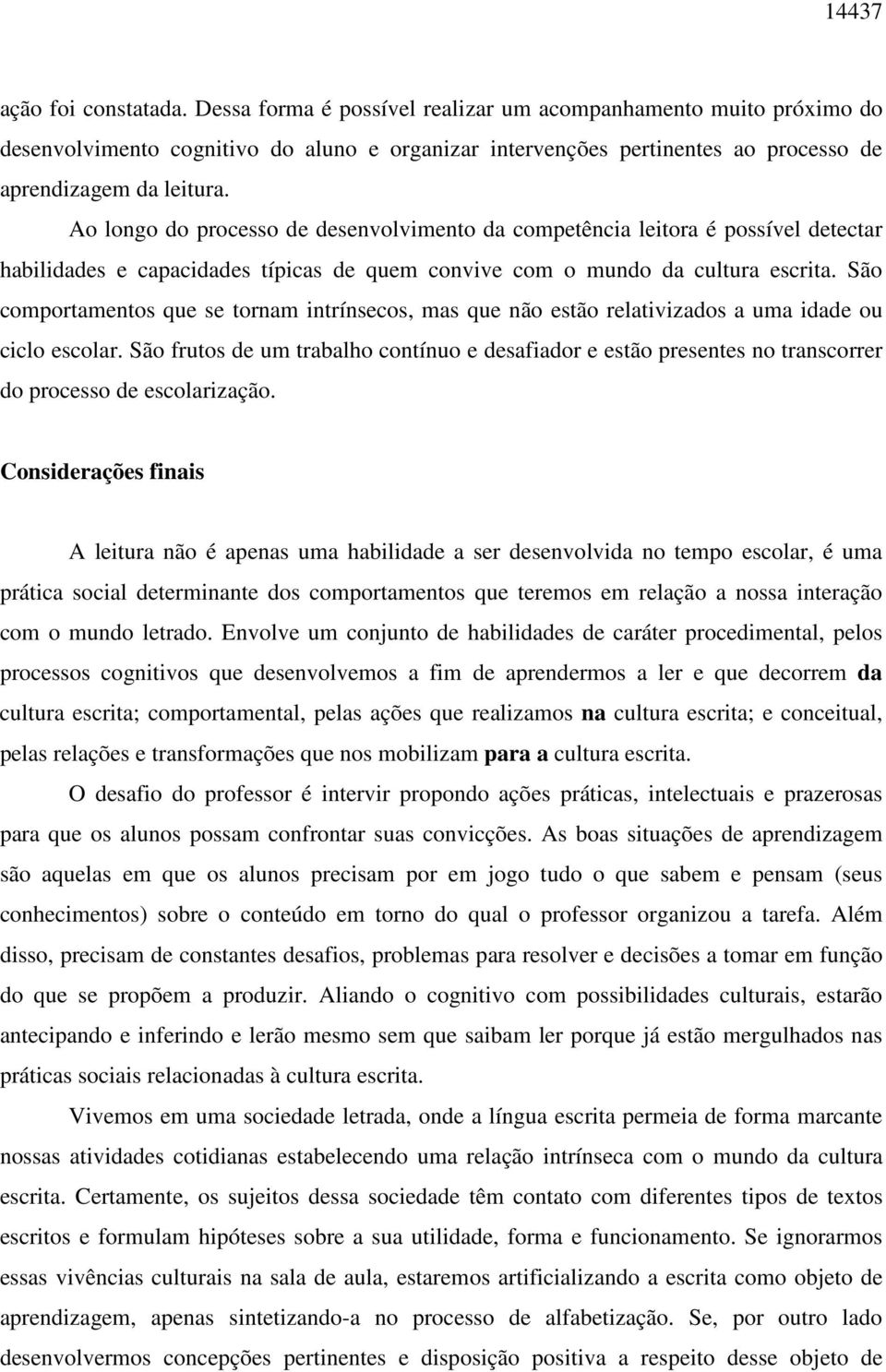 14437

ação foi constatada. Dessa forma é possível realizar um acompanhamento muito próximo do desenvolvimento cognitivo do aluno e organizar intervenções pertinentes ao processo de aprendizagem da leitura.

Ao longo do processo de desenvolvimento da competência leitora é possível detectar habilidades e capacidades típicas de quem convive com o mundo da cultura escrita. São comportamentos que se tornam intrínsecos, mas que não estão relativizados a uma idade ou ciclo escolar. São frutos de um trabalho contínuo e desafiador e estão presentes no transcorrer do processo de escolarização.

Considerações finais

A leitura não é apenas uma habilidade a ser desenvolvida no tempo escolar, é uma prática social determinante dos comportamentos que teremos em relação a nossa interação com o mundo letrado. Envolve um conjunto de habilidades de caráter procedimental, pelos processos cognitivos que desenvolvemos a fim de aprendermos a ler e que decorrem da cultura escrita; comportamental, pelas ações que realizamos na cultura escrita; e conceitual, pelas relações e transformações que nos mobilizam para a cultura escrita.

O desafio do professor é intervir propondo ações práticas, intelectuais e prazerosas para que os alunos possam confrontar suas convicções. As boas situações de aprendizagem são aquelas em que os alunos precisam por em jogo tudo o que sabem e pensam (seus conhecimentos) sobre o conteúdo em torno do qual o professor organizou a tarefa. Além disso, precisam de constantes desafios, problemas para resolver e decisões a tomar em função do que se propõem a produzir. Aliando o cognitivo com possibilidades culturais, estarão antecipando e inferindo e lerão mesmo sem que saibam ler porque já estão mergulhados nas práticas sociais relacionadas à cultura escrita.

Vivemos em uma sociedade letrada, onde a língua escrita permeia de forma marcante nossas atividades cotidianas estabelecendo uma relação intrínseca com o mundo da cultura escrita. Certamente, os sujeitos dessa sociedade têm contato com diferentes tipos de textos escritos e formulam hipóteses sobre a sua utilidade, forma e funcionamento. Se ignorarmos essas vivências culturais na sala de aula, estaremos artificializando a escrita como objeto de aprendizagem, apenas sintetizando-a no processo de alfabetização. Se, por outro lado desenvolvermos concepções pertinentes e disposição positiva a respeito desse objeto de